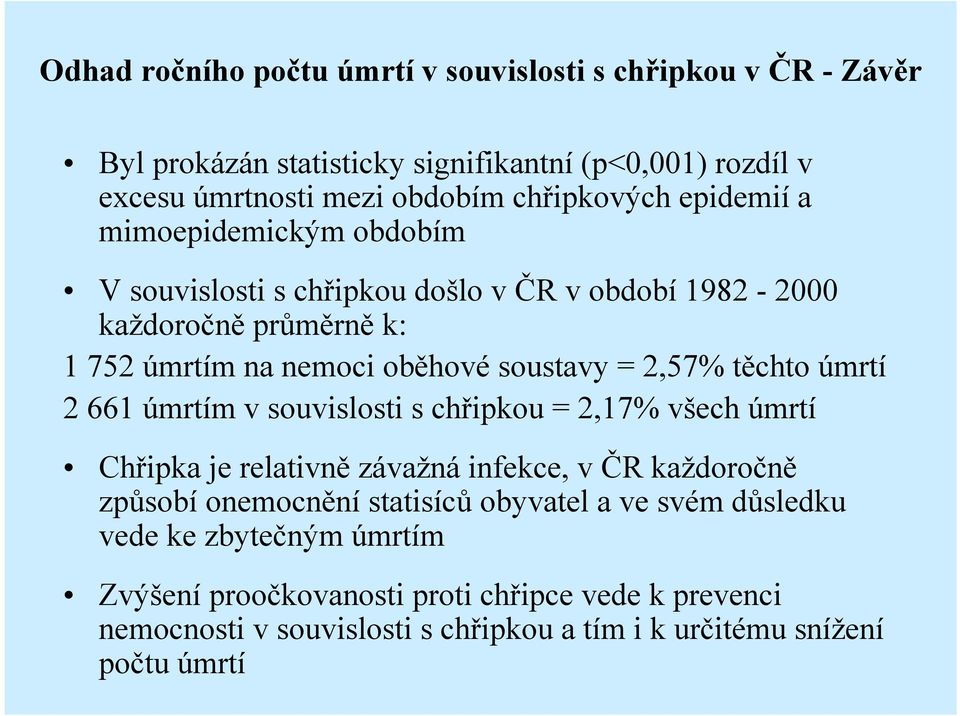 Odhad ročního počtu úmrtí v souvislosti s chřipkou v ČR - Závěr

• Byl prokázán statisticky signifikantní (p<0,001) rozdíl v excesu úmrtnosti mezi obdobím chřipkových epidemií a mimoepidemickým obdobím

• V souvislosti s chřipkou došlo v ČR v období 1982 - 2000 každoročně průměrně k:

1 752 úmrtím na nemoci oběhové soustavy = 2,57% těchto úmrtí

2 661 úmrtím v souvislosti s chřipkou = 2,17% všech úmrtí

• Chřipka je relativně závažná infekce, v ČR každoročně způsobí onemocnění statisíců obyvatel a ve svém důsledku vede ke zbytečným úmrtím

• Zvýšení proočkovanosti proti chřipce vede k prevenci nemocnosti v souvislosti s chřipkou a tím i k určitému snížení počtu úmrtí